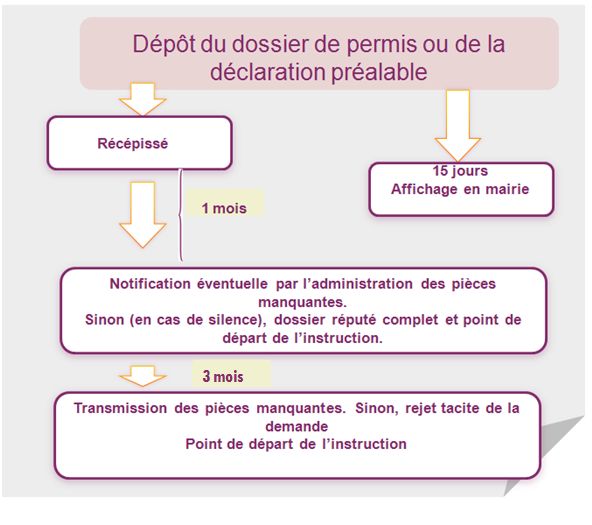 Dépôt du dossier de permis ou de la déclaration préalable

Récépissé

15 jours
Affichage en mairie

1 mois

Notification éventuelle par l'administration des pièces manquantes.
Sinon (en cas de silence), dossier réputé complet et point de départ de l'instruction.

3 mois

Transmission des pièces manquantes. Sinon, rejet tacite de la demande
Point de départ de l'instruction